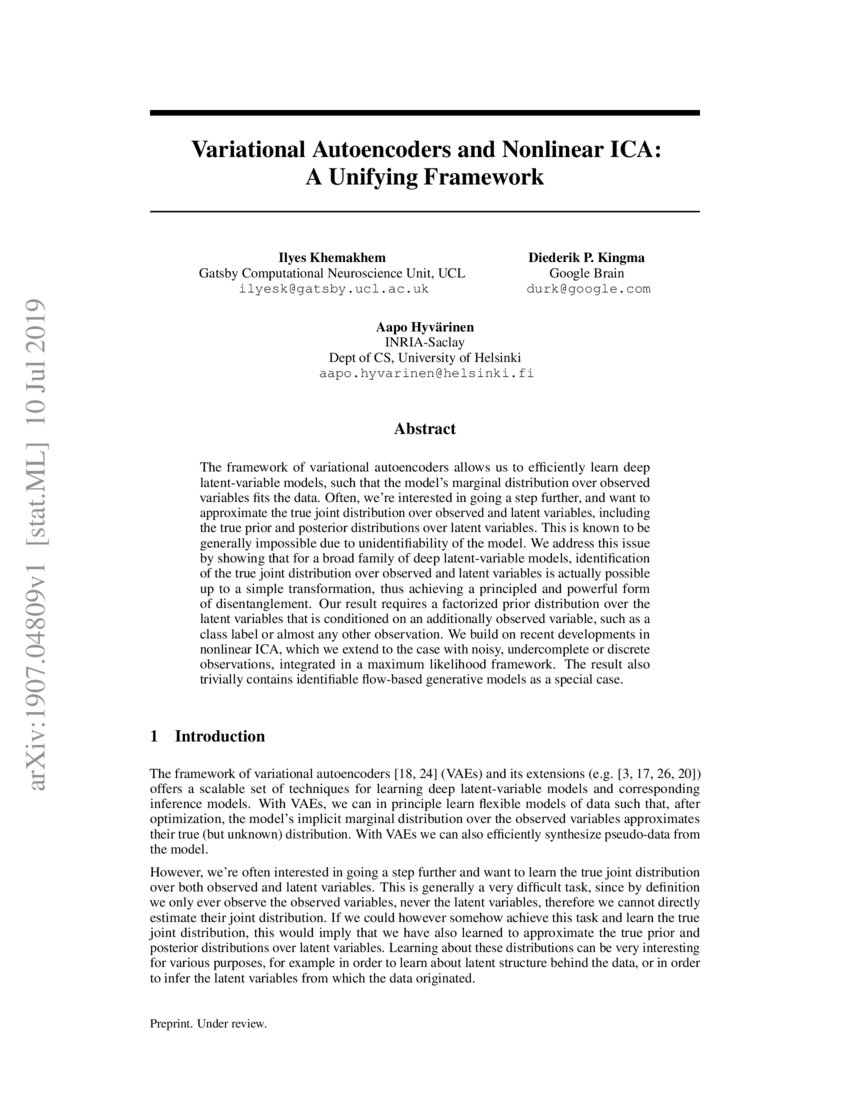 arXiv:1907.04809v1 [stat.ML] 10 Jul 2019

Variational Autoencoders and Nonlinear ICA: A Unifying Framework

Ilyes Khemakhem
Gatsby Computational Neuroscience Unit, UCL
ilyesk@gatsby.ucl.ac.uk

Diederik P. Kingma
Google Brain
durk@google.com

Aapo Hyvärinen
INRIA-Saclay
Dept of CS, University of Helsinki
aapo.hyvarinen@helsinki.fi

Abstract

The framework of variational autoencoders allows us to efficiently learn deep latent-variable models, such that the model's marginal distribution over observed variables fits the data. Often, we're interested in going a step further, and want to approximate the true joint distribution over observed and latent variables, including the true prior and posterior distributions over latent variables. This is known to be generally impossible due to unidentifiability of the model. We address this issue by showing that for a broad family of deep latent-variable models, identification of the true joint distribution over observed and latent variables is actually possible up to a simple transformation, thus achieving a principled and powerful form of disentanglement. Our result requires a factorized prior distribution over the latent variables that is conditioned on an additionally observed variable, such as a class label or almost any other observation. We build on recent developments in nonlinear ICA, which we extend to the case with noisy, undercomplete or discrete observations, integrated in a maximum likelihood framework. The result also trivially contains identifiable flow-based generative models as a special case.

1 Introduction

The framework of variational autoencoders [18, 24] (VAEs) and its extensions (e.g. [3, 17, 26, 20]) offers a scalable set of techniques for learning deep latent-variable models and corresponding inference models. With VAEs, we can in principle learn flexible models of data such that, after optimization, the model's implicit marginal distribution over the observed variables approximates their true (but unknown) distribution. With VAEs we can also efficiently synthesize pseudo-data from the model.

However, we're often interested in going a step further and want to learn the true joint distribution over both observed and latent variables. This is generally a very difficult task, since by definition we only ever observe the observed variables, never the latent variables, therefore we cannot directly estimate their joint distribution. If we could however somehow achieve this task and learn the true joint distribution, this would imply that we have also learned to approximate the true prior and posterior distributions over latent variables. Learning about these distributions can be very interesting for various purposes, for example in order to learn about latent structure behind the data, or in order to infer the latent variables from which the data originated.

Preprint. Under review.